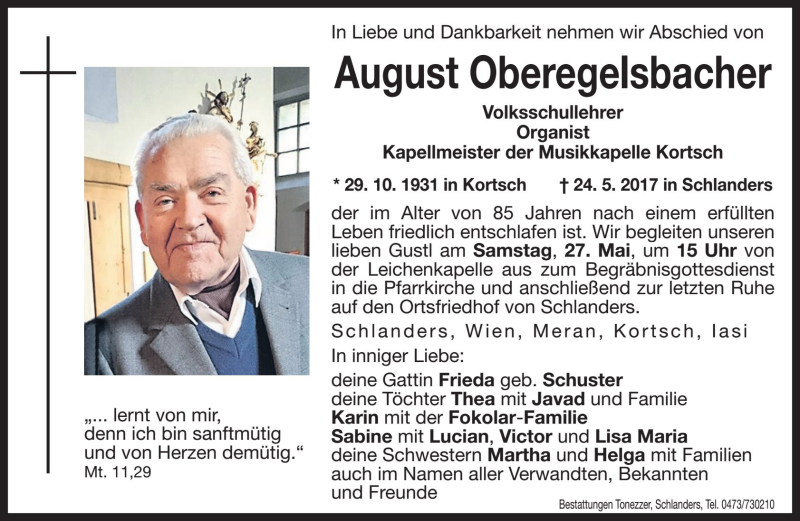 In Liebe und Dankbarkeit nehmen wir Abschied von

August Oberegelsbacher

Volksschullehrer
Organist
Kapellmeister der Musikkapelle Kortsch

* 29. 10. 1931 in Kortsch † 24. 5. 2017 in Schlanders

der im Alter von 85 Jahren nach einem erfüllten Leben friedlich entschlafen ist. Wir begleiten unseren lieben Gustl am Samstag, 27. Mai, um 15 Uhr von der Leichenkapelle aus zum Begräbnisgottesdienst in die Pfarrkirche und anschließend zur letzten Ruhe auf den Ortsfriedhof von Schlanders.

Schlanders, Wien, Meran, Kortsch, Iasi

In inniger Liebe:
deine Gattin Frieda geb. Schuster
deine Töchter Thea mit Javad und Familie
Karin mit der Fokolar-Familie
Sabine mit Lucian, Victor und Lisa Maria
deine Schwestern Martha und Helga mit Familien
auch im Namen aller Verwandten, Bekannten und Freunde

„... lernt von mir, denn ich bin sanftmütig und von Herzen demütig.“
Mt. 11,29

Bestattungen Tonezzer, Schlanders, Tel. 0473/730210